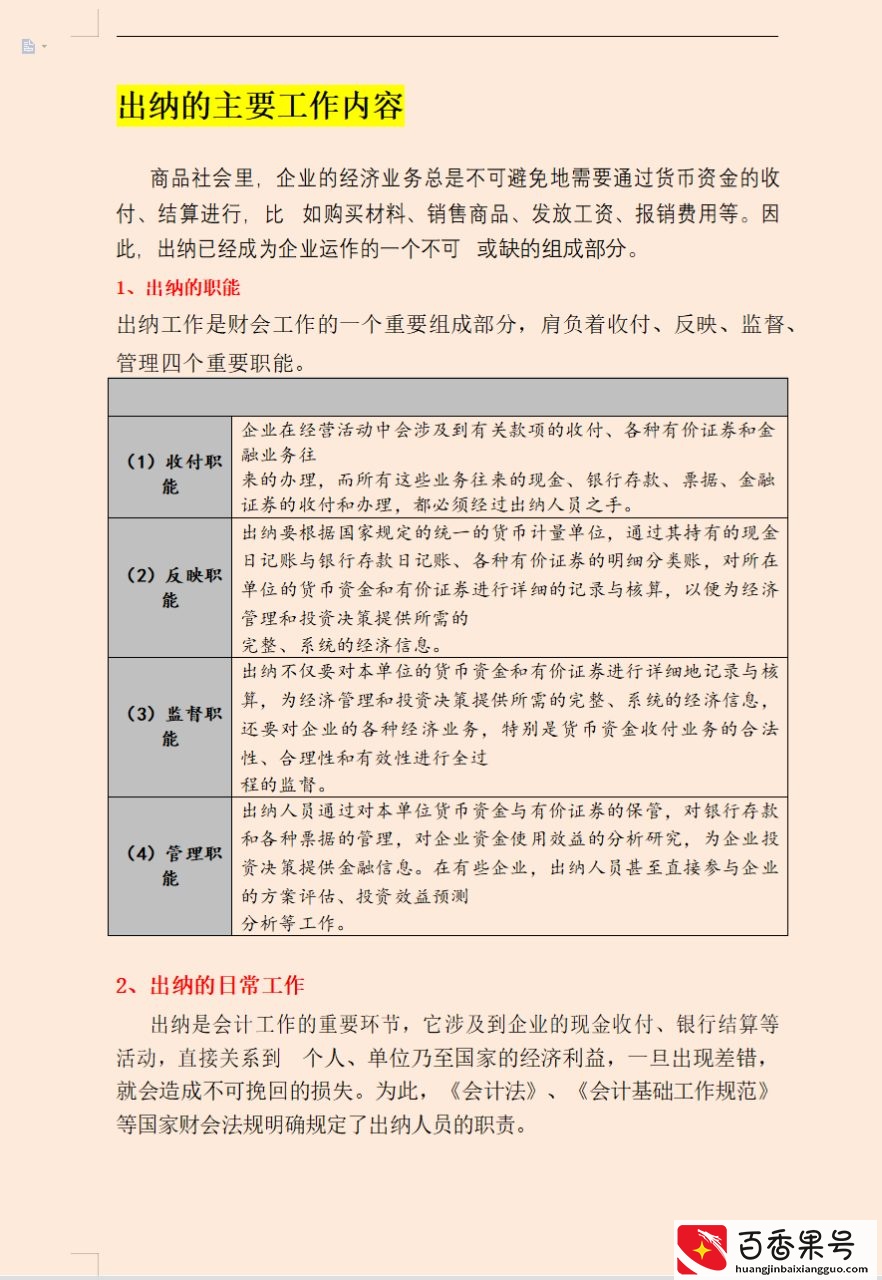 出纳的主要工作内容

商品社会里，企业的经济业务总是不可避免地需要通过货币资金的收付、结算进行，比 如购买材料、销售商品、发放工资、报销费用等。因此，出纳已经成为企业运作的一个不可 或缺的组成部分。

1、出纳的职能

出纳工作是财会工作的一个重要组成部分，肩负着收付、反映、监督、管理四个重要职能。

| | |
|---|---|
| （1）收付职能 | 企业在经营活动中会涉及到有关款项的收付、各种有价证券和金融业务往来的办理，而所有这些业务往来的现金、银行存款、票据、金融证券的收付和办理，都必须经过出纳人员之手。 |
| （2）反映职能 | 出纳要根据国家规定的统一的货币计量单位，通过其持有的现金日记账与银行存款日记账、各种有价证券的明细分类账，对所在单位的货币资金和有价证券进行详细的记录与核算，以便为经济管理和投资决策提供所需的完整、系统的经济信息。 |
| （3）监督职能 | 出纳不仅要对本单位的货币资金和有价证券进行详细地记录与核算，为经济管理和投资决策提供所需的完整、系统的经济信息，还要对企业的各种经济业务，特别是货币资金收付业务的合法性、合理性和有效性进行全过程的监督。 |
| （4）管理职能 | 出纳人员通过对本单位货币资金与有价证券的保管，对银行存款和各种票据的管理，对企业资金使用效益的分析研究，为企业投资决策提供金融信息。在有些企业，出纳人员甚至直接参与企业的方案评估、投资效益预测分析等工作。 |

2、出纳的日常工作

出纳是会计工作的重要环节，它涉及到企业的现金收付、银行结算等活动，直接关系到 个人、单位乃至国家的经济利益，一旦出现差错，就会造成不可挽回的损失。为此，《会计法》、《会计基础工作规范》等国家财会法规明确规定了出纳人员的职责。

百香果号
huangjinbaixiangguo.com